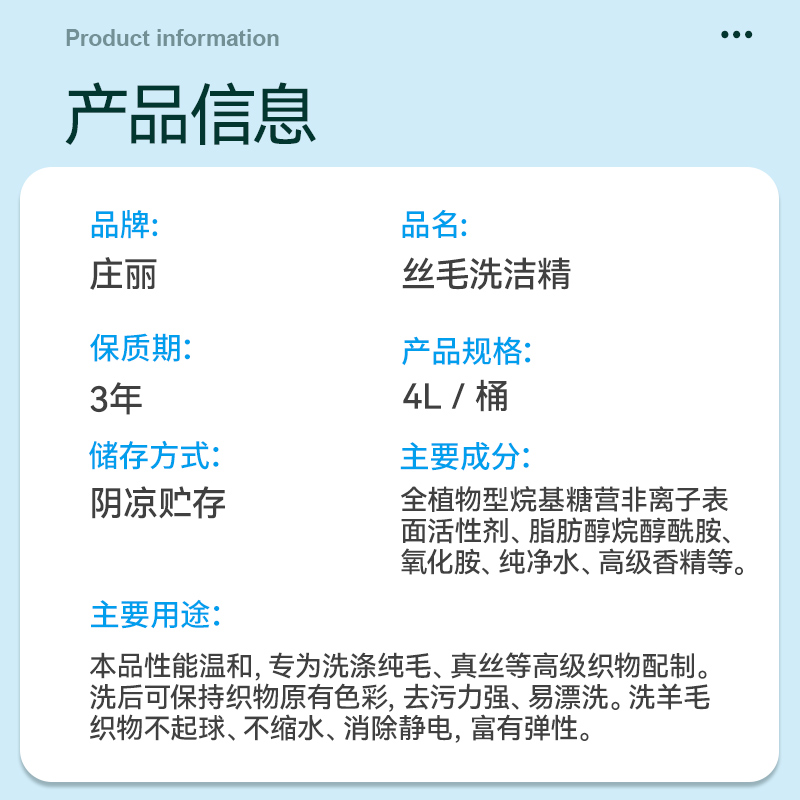 Product information

产品信息

品牌:
庄丽

品名:
丝毛洗洁精

保质期:
3年

产品规格:
4L / 桶

储存方式:
阴凉贮存

主要成分:
全植物型烷基糖营非离子表面活性剂、脂肪醇烷醇酰胺、氧化胺、纯净水、高级香精等。

主要用途:

本品性能温和, 专为洗涤纯毛、真丝等高级织物配制。洗后可保持织物原有色彩, 去污力强、易漂洗。洗羊毛织物不起球、不缩水、消除静电, 富有弹性。